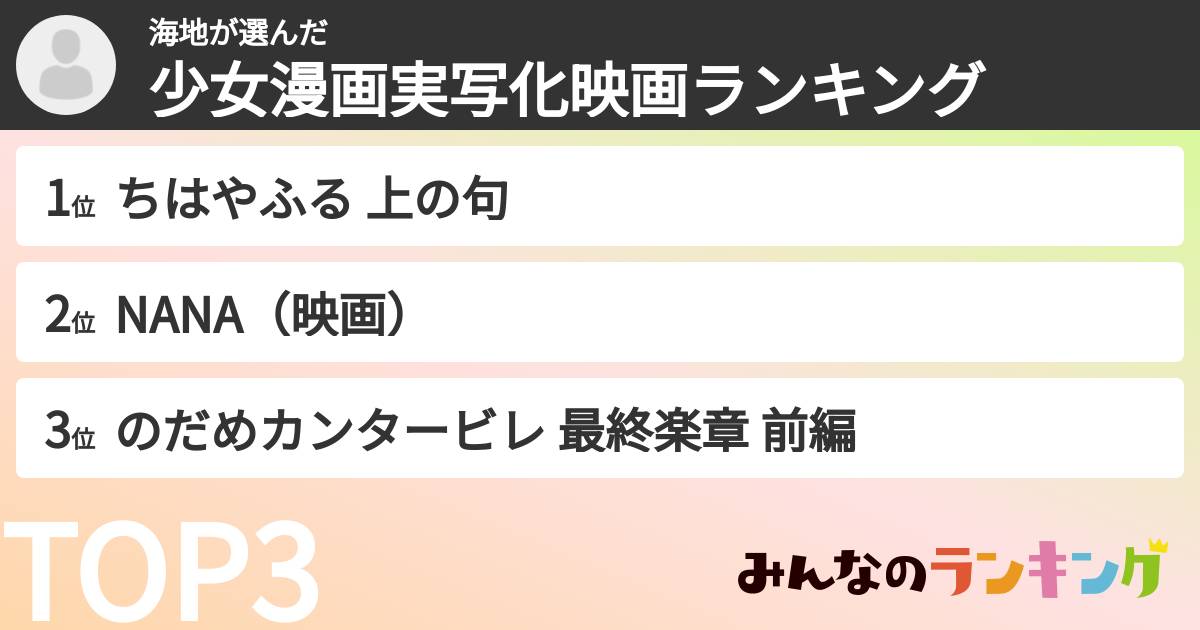 海地が選んだ
少女漫画実写化映画ランキング

1位 ちはやふる 上の句

2位 NANA（映画）

3位 のだめカンタービレ 最終楽章 前編

TOP3

みんなのランキング